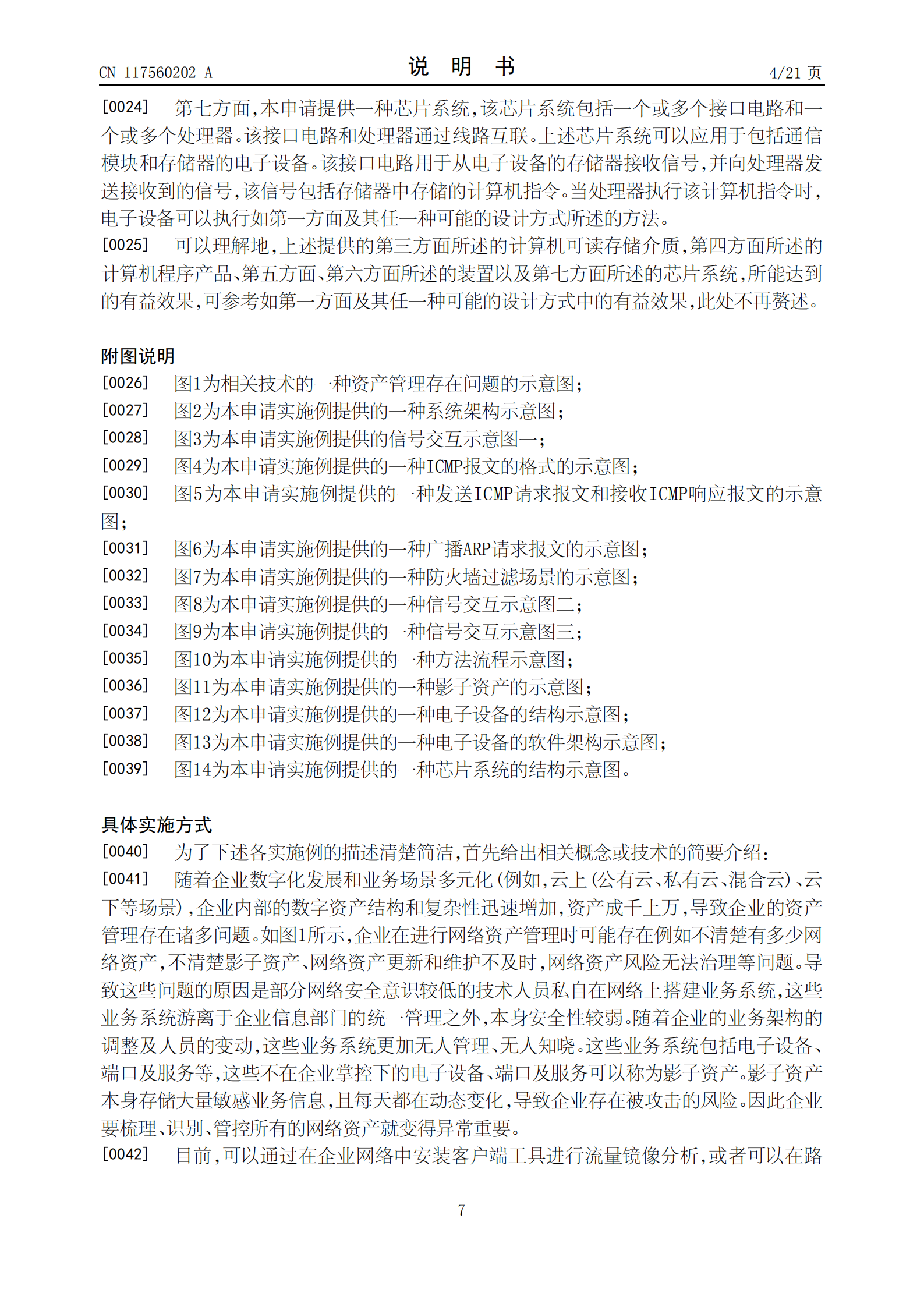 CN 117560202 A

说 明 书

4/21 页

[0024] 第七方面,本申请提供一种芯片系统,该芯片系统包括一个或多个接口电路和一个或多个处理器。该接口电路和处理器通过线路互联。上述芯片系统可以应用于包括通信模块和存储器的电子设备。该接口电路用于从电子设备的存储器接收信号,并向处理器发送接收到的信号,该信号包括存储器中存储的计算机指令。当处理器执行该计算机指令时,电子设备可以执行如第一方面及其任一种可能的设计方式所述的方法。

[0025] 可以理解地,上述提供的第三方面所述的计算机可读存储介质,第四方面所述的计算机程序产品、第五方面、第六方面所述的装置以及第七方面所述的芯片系统,所能达到的有益效果,可参考如第一方面及其任一种可能的设计方式中的有益效果,此处不再赘述。

附图说明

[0026] 图1为相关技术的一种资产管理存在问题的示意图;

[0027] 图2为本申请实施例提供的一种系统架构示意图;

[0028] 图3为本申请实施例提供的信号交互示意图一;

[0029] 图4为本申请实施例提供的一种ICMP报文的格式的示意图;

[0030] 图5为本申请实施例提供的一种发送ICMP请求报文和接收ICMP响应报文的示意图;

[0031] 图6为本申请实施例提供的一种广播ARP请求报文的示意图;

[0032] 图7为本申请实施例提供的一种防火墙过滤场景的示意图;

[0033] 图8为本申请实施例提供的一种信号交互示意图二;

[0034] 图9为本申请实施例提供的一种信号交互示意图三;

[0035] 图10为本申请实施例提供的一种方法流程示意图;

[0036] 图11为本申请实施例提供的一种影子资产的示意图;

[0037] 图12为本申请实施例提供的一种电子设备的结构示意图;

[0038] 图13为本申请实施例提供的一种电子设备的软件架构示意图;

[0039] 图14为本申请实施例提供的一种芯片系统的结构示意图。

具体实施方式

[0040] 为了下述各实施例的描述清楚简洁,首先给出相关概念或技术的简要介绍:

[0041] 随着企业数字化发展和业务场景多元化(例如,云上(公有云、私有云、混合云)、云下等场景),企业内部的数字资产结构和复杂性迅速增加,资产成千上万,导致企业的资产管理存在诸多问题。如图1所示,企业在进行网络资产管理时可能存在例如不清楚有多少网络资产,不清楚影子资产、网络资产更新和维护不及时,网络资产风险无法治理等问题。导致这些问题的原因是部分网络安全意识较低的技术人员私自在网络上搭建业务系统,这些业务系统游离于企业信息部门的统一管理之外,本身安全性较弱。随着企业的业务架构的调整及人员的变动,这些业务系统更加无人管理、无人知晓。这些业务系统包括电子设备、端口及服务等,这些不在企业掌控下的电子设备、端口及服务可以称为影子资产。影子资产本身存储大量敏感业务信息,且每天都在动态变化,导致企业存在被攻击的风险。因此企业要梳理、识别、管控所有的网络资产就变得异常重要。

[0042] 目前,可以通过在企业网络中安装客户端工具进行流量镜像分析,或者可以在路

7